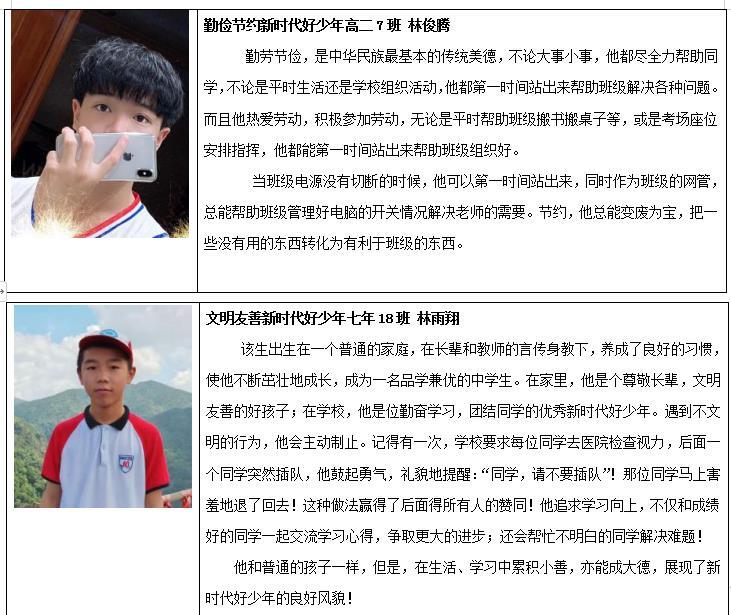 勤俭节约新时代好少年高二 7 班 林俊腾

勤劳节俭，是中华民族最基本的传统美德，不论大事小事，他都尽全力帮助同学，不论是平时生活还是学校组织活动，他都第一时间站出来帮助班级解决各种问题。而且他热爱劳动，积极参加劳动，无论是平时帮助班级搬书搬桌子等，或是考场座位安排指挥，他都能第一时间站出来帮助班级组织好。

当班级电源没有切断的时候，他可以第一时间站出来，同时作为班级的网管，总能帮助班级管理好电脑的开关情况解决老师的需要。节约，他总能变废为宝，把一些没有用的东西转化为有利于班级的东西。

文明友善新时代好少年七年 18 班 林雨翔

该生出生在一个普通的家庭，在长辈和教师的言传身教下，养成了良好的习惯，使他不断茁壮地成长，成为一名品学兼优的中学生。在家里，他是个尊敬长辈，文明友善的好孩子；在学校，他是位勤奋学习，团结同学的优秀新时代好少年。遇到不文明的行为，他会主动制止。记得有一次，学校要求每位同学去医院检查视力，后面一个同学突然插队，他鼓起勇气，礼貌地提醒：“同学，请不要插队”！那位同学马上害羞地退了回去！这种做法赢得了后面得所有人的赞同！他追求学习向上，不仅和成绩好的同学一起交流学习心得，争取更大的进步；还会帮忙不明白的同学解决难题！

他和普通的孩子一样，但是，在生活、学习中累积小善，亦能成大德，展现了新时代好少年的良好风貌！